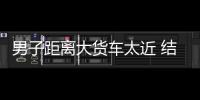 男子距离大货车太近 结